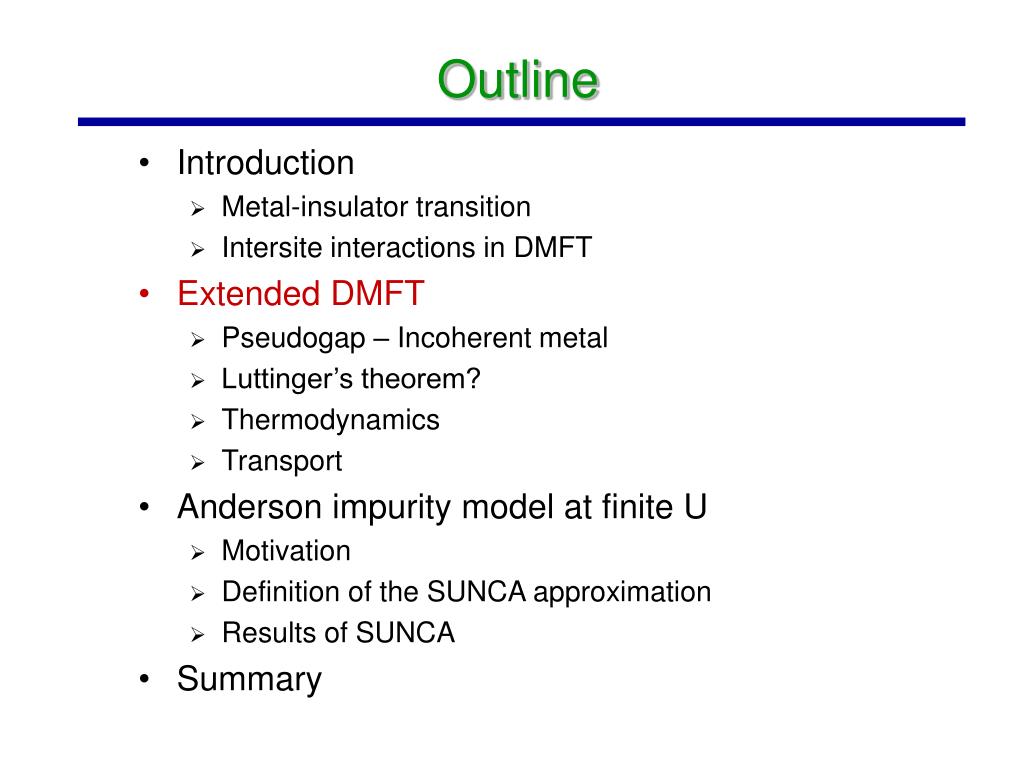 Outline

• Introduction
  ➢ Metal-insulator transition
  ➢ Intersite interactions in DMFT
• Extended DMFT
  ➢ Pseudogap – Incoherent metal
  ➢ Luttinger’s theorem?
  ➢ Thermodynamics
  ➢ Transport
• Anderson impurity model at finite U
  ➢ Motivation
  ➢ Definition of the SUNCA approximation
  ➢ Results of SUNCA
• Summary